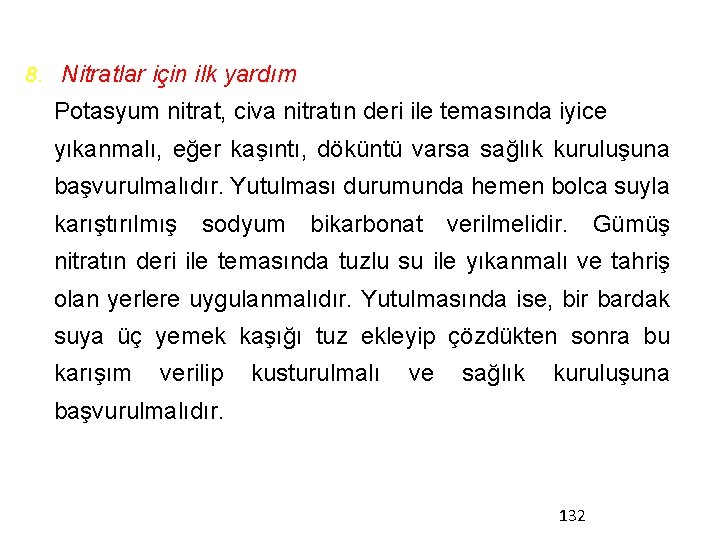 8. Nitratlar için ilk yardım

Potasyum nitrat, civa nitratın deri ile temasında iyice yıkanmalı, eğer kaşıntı, döküntü varsa sağlık kuruluşuna başvurulmalıdır. Yutulması durumunda hemen bolca suyla karıştırılmış sodyum bikarbonat verilmelidir. Gümüş nitratın deri ile temasında tuzlu su ile yıkanmalı ve tahriş olan yerlere uygulanmalıdır. Yutulmasında ise, bir bardak suya üç yemek kaşığı tuz ekleyip çözdükten sonra bu karışım verilip kusturulmalı ve sağlık kuruluşuna başvurulmalıdır.

132